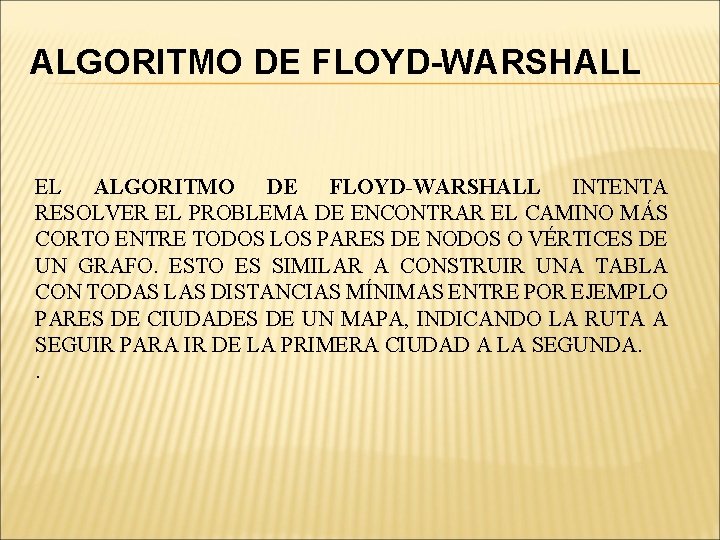 ALGORITMO DE FLOYD-WARSHALL

EL ALGORITMO DE FLOYD-WARSHALL INTENTA RESOLVER EL PROBLEMA DE ENCONTRAR EL CAMINO MÁS CORTO ENTRE TODOS LOS PARES DE NODOS O VÉRTICES DE UN GRAFO. ESTO ES SIMILAR A CONSTRUIR UNA TABLA CON TODAS LAS DISTANCIAS MÍNIMAS ENTRE POR EJEMPLO PARES DE CIUDADES DE UN MAPA, INDICANDO LA RUTA A SEGUIR PARA IR DE LA PRIMERA CIUDAD A LA SEGUNDA.
.